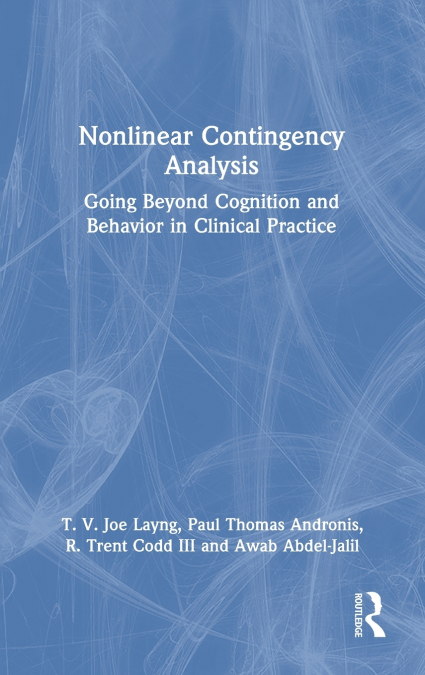 Nonlinear Contingency Analysis

Going Beyond Cognition and Behavior in Clinical Practice

T. V. Joe Layng, Paul Thomas Andronis, R. Trent Codd III and Awab Abdel-Jalil

ROUTLEDGE